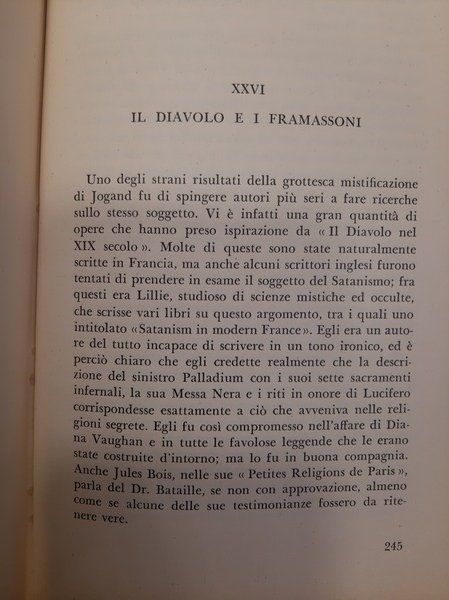 XXVI

IL DIAVOLO E I FRAMASSONI

Uno degli strani risultati della grottesca mistificazione di Jogand fu di spingere autori più seri a fare ricerche sullo stesso soggetto. Vi è infatti una gran quantità di opere che hanno preso ispirazione da « Il Diavolo nel XIX secolo ». Molte di queste sono state naturalmente scritte in Francia, ma anche alcuni scrittori inglesi furono tentati di prendere in esame il soggetto del Satanismo; fra questi era Lillie, studioso di scienze mistiche ed occulte, che scrisse vari libri su questo argomento, tra i quali uno intitolato «Satanism in modern France». Egli era un autore del tutto incapace di scrivere in un tono ironico, ed è perciò chiaro che egli credette realmente che la descrizione del sinistro Palladium con i suoi sette sacramenti infernali, la sua Messa Nera e i riti in onore di Lucifero corrispondesse esattamente a ciò che avveniva nelle religioni segrete. Egli fu così compromesso nell'affare di Diana Vaughan e in tutte le favolose leggende che le erano state costruite d'intorno; ma lo fu in buona compagnia. Anche Jules Bois, nelle sue « Petites Religions de Paris », parla del Dr. Bataille, se non con approvazione, almeno come se alcune delle sue testimonianze fossero da ritenere vere.

245